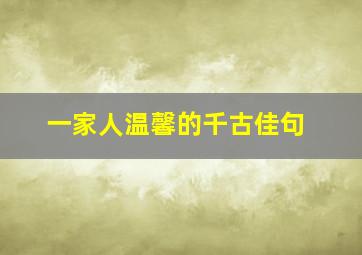 一家人温馨的千古佳句